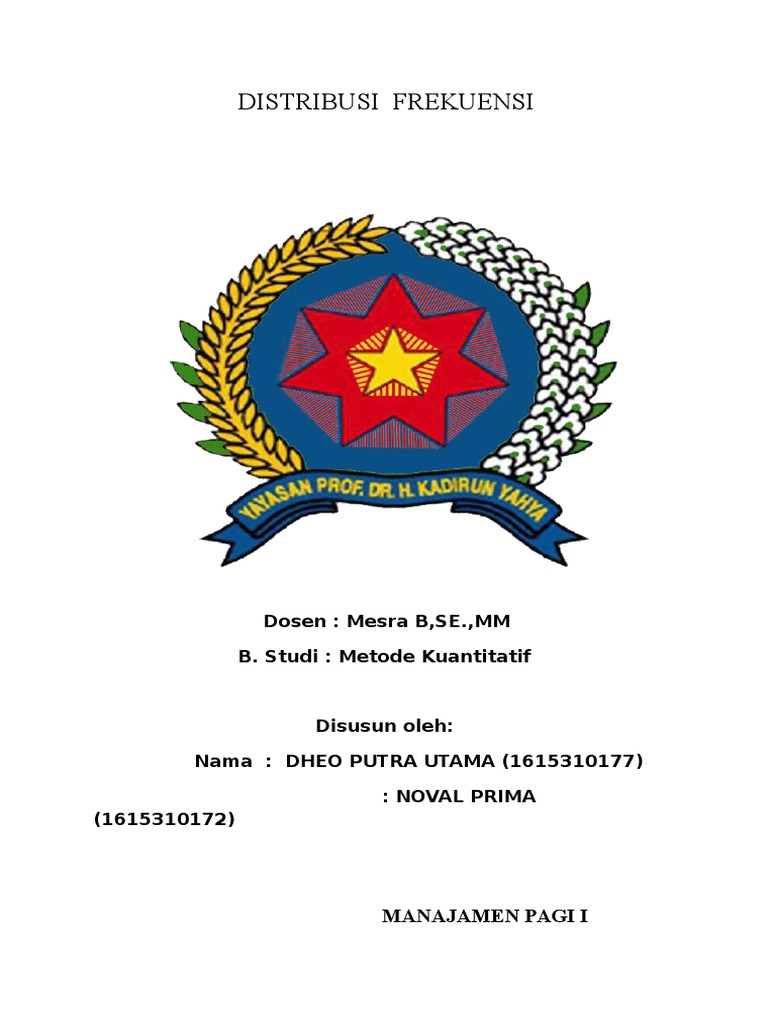 DISTRIBUSI FREKUENSI

YAYASAN PROF. DR. H. KADIRUN YAHYA

Dosen : Mesra B,SE.,MM

B. Studi : Metode Kuantitatif

Disusun oleh:

Nama : DHEO PUTRA UTAMA (1615310177)

: NOVAL PRIMA

(1615310172)

MANAJAMEN PAGI I